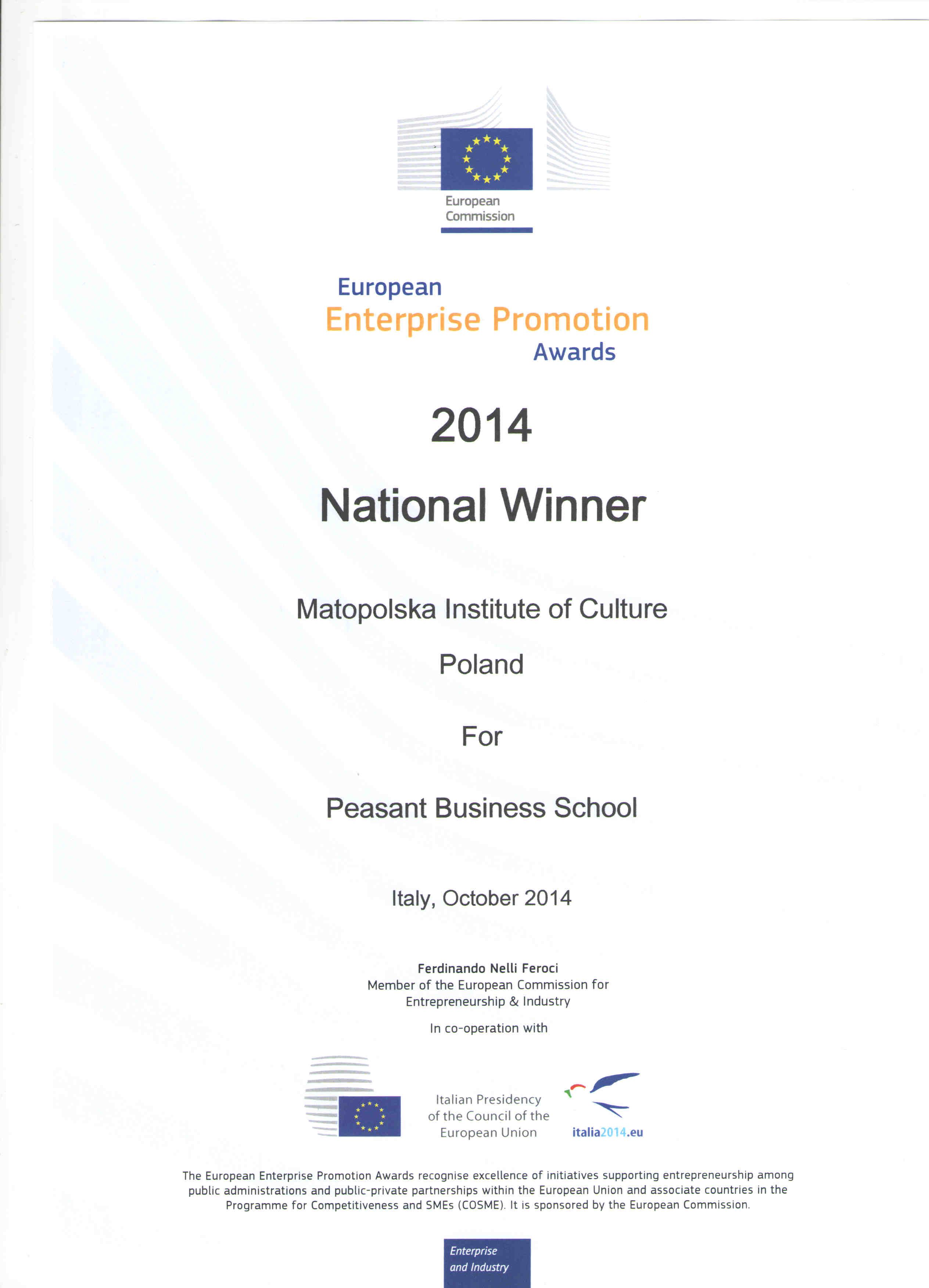 European Commission

European
Enterprise Promotion
Awards

2014

National Winner

Matopolska Institute of Culture

Poland

For

Peasant Business School

Italy, October 2014

Ferdinando Nelli Feroci
Member of the European Commission for Entrepreneurship & Industry

In co-operation with

Italian Presidency of the Council of the European Union

italia2014.eu

The European Enterprise Promotion Awards recognise excellence of initiatives supporting entrepreneurship among public administrations and public-private partnerships within the European Union and associate countries in the Programme for Competitiveness and SMEs (COSME). It is sponsored by the European Commission.

Enterprise and Industry